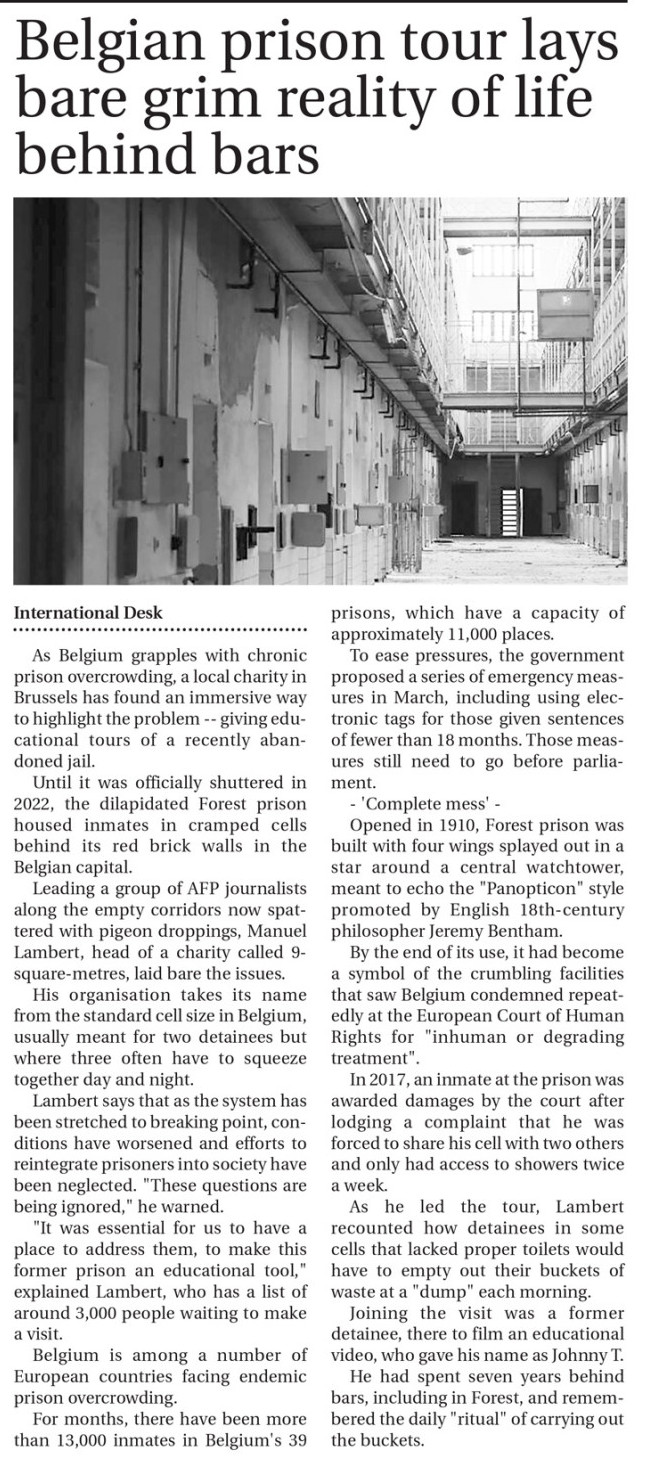 Belgian prison tour lays bare grim reality of life behind bars

International Desk

As Belgium grapples with chronic prison overcrowding, a local charity in Brussels has found an immersive way to highlight the problem -- giving educational tours of a recently abandoned jail.

Until it was officially shuttered in 2022, the dilapidated Forest prison housed inmates in cramped cells behind its red brick walls in the Belgian capital.

Leading a group of AFP journalists along the empty corridors now spattered with pigeon droppings, Manuel Lambert, head of a charity called 9-square-metres, laid bare the issues.

His organisation takes its name from the standard cell size in Belgium, usually meant for two detainees but where three often have to squeeze together day and night.

Lambert says that as the system has been stretched to breaking point, conditions have worsened and efforts to reintegrate prisoners into society have been neglected. "These questions are being ignored," he warned.

"It was essential for us to have a place to address them, to make this former prison an educational tool," explained Lambert, who has a list of around 3,000 people waiting to make a visit.

Belgium is among a number of European countries facing endemic prison overcrowding.

For months, there have been more than 13,000 inmates in Belgium's 39 prisons, which have a capacity of approximately 11,000 places.

To ease pressures, the government proposed a series of emergency measures in March, including using electronic tags for those given sentences of fewer than 18 months. Those measures still need to go before parliament.

- 'Complete mess' -

Opened in 1910, Forest prison was built with four wings splayed out in a star around a central watchtower, meant to echo the "Panopticon" style promoted by English 18th-century philosopher Jeremy Bentham.

By the end of its use, it had become a symbol of the crumbling facilities that saw Belgium condemned repeatedly at the European Court of Human Rights for "inhuman or degrading treatment".

In 2017, an inmate at the prison was awarded damages by the court after lodging a complaint that he was forced to share his cell with two others and only had access to showers twice a week.

As he led the tour, Lambert recounted how detainees in some cells that lacked proper toilets would have to empty out their buckets of waste at a "dump" each morning.

Joining the visit was a former detainee, there to film an educational video, who gave his name as Johnny T.

He had spent seven years behind bars, including in Forest, and remembered the daily "ritual" of carrying out the buckets.